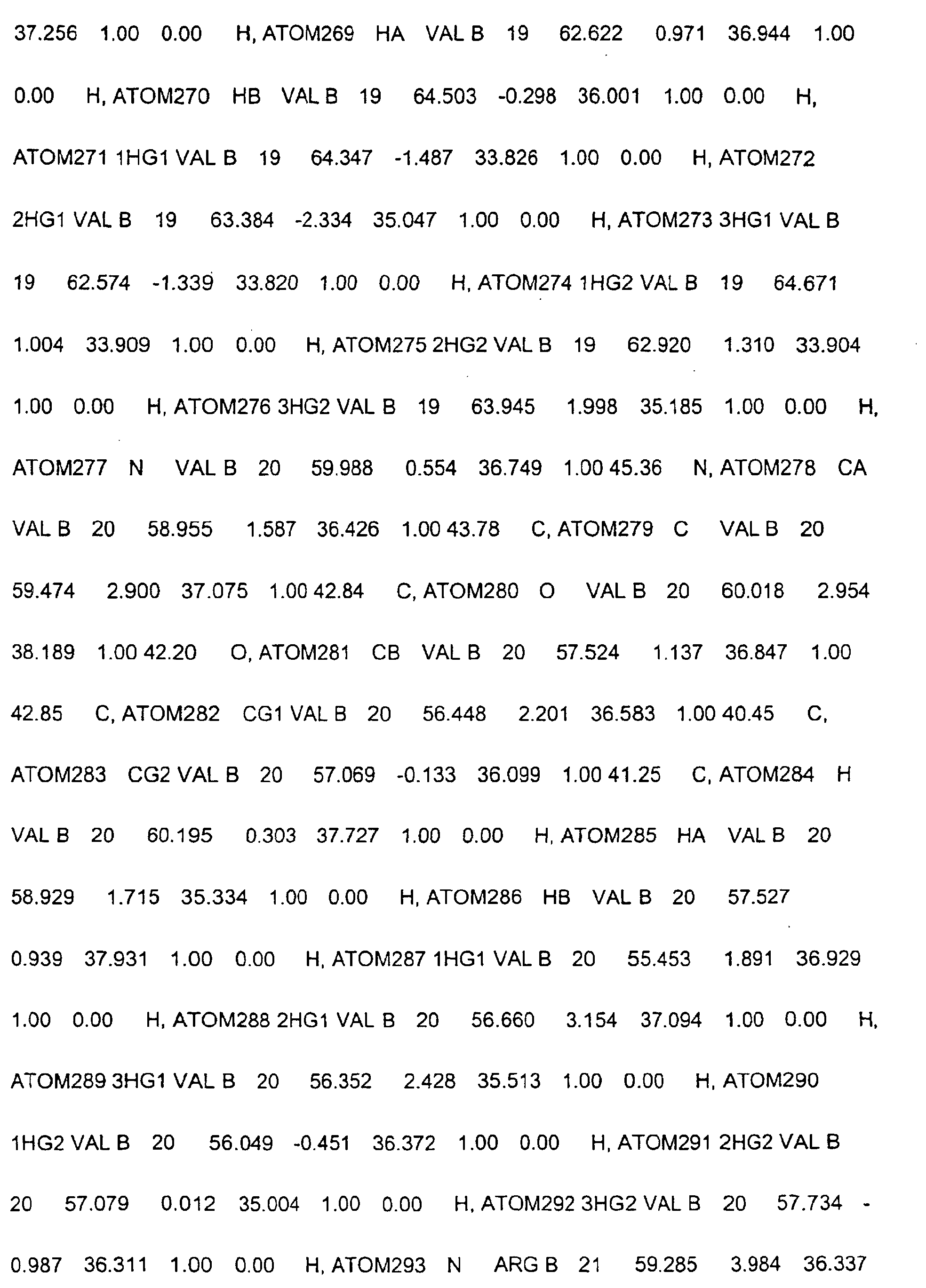 37.256 1.00 0.00 H, ATOM269 HA VAL B 19 62.622 0.971 36.944 1.00 0.00 H, ATOM270 HB VAL B 19 64.503 -0.298 36.001 1.00 0.00 H, ATOM271 1HG1 VAL B 19 64.347 -1.487 33.826 1.00 0.00 H, ATOM272 2HG1 VAL B 19 63.384 -2.334 35.047 1.00 0.00 H, ATOM273 3HG1 VAL B 19 62.574 -1.339 33.820 1.00 0.00 H, ATOM274 1HG2 VAL B 19 64.671 1.004 33.909 1.00 0.00 H, ATOM275 2HG2 VAL B 19 62.920 1.310 33.904 1.00 0.00 H, ATOM276 3HG2 VAL B 19 63.945 1.998 35.185 1.00 0.00 H, ATOM277 N VAL B 20 59.988 0.554 36.749 1.00 45.36 N, ATOM278 CA VAL B 20 58.955 1.587 36.426 1.00 43.78 C, ATOM279 C VAL B 20 59.474 2.900 37.075 1.00 42.84 C, ATOM280 O VAL B 20 60.018 2.954 38.189 1.00 42.20 O, ATOM281 CB VAL B 20 57.524 1.137 36.847 1.00 42.85 C, ATOM282 CG1 VAL B 20 56.448 2.201 36.583 1.00 40.45 C, ATOM283 CG2 VAL B 20 57.069 -0.133 36.099 1.00 41.25 C, ATOM284 H VAL B 20 60.195 0.303 37.727 1.00 0.00 H, ATOM285 HA VAL B 20 58.929 1.715 35.334 1.00 0.00 H, ATOM286 HB VAL B 20 57.527 0.939 37.931 1.00 0.00 H, ATOM287 1HG1 VAL B 20 55.453 1.891 36.929 1.00 0.00 H, ATOM288 2HG1 VAL B 20 56.660 3.154 37.094 1.00 0.00 H, ATOM289 3HG1 VAL B 20 56.352 2.428 35.513 1.00 0.00 H, ATOM290 1HG2 VAL B 20 56.049 -0.451 36.372 1.00 0.00 H, ATOM291 2HG2 VAL B 20 57.079 0.012 35.004 1.00 0.00 H, ATOM292 3HG2 VAL B 20 57.734 -0.987 36.311 1.00 0.00 H, ATOM293 N ARG B 21 59.285 3.984 36.337